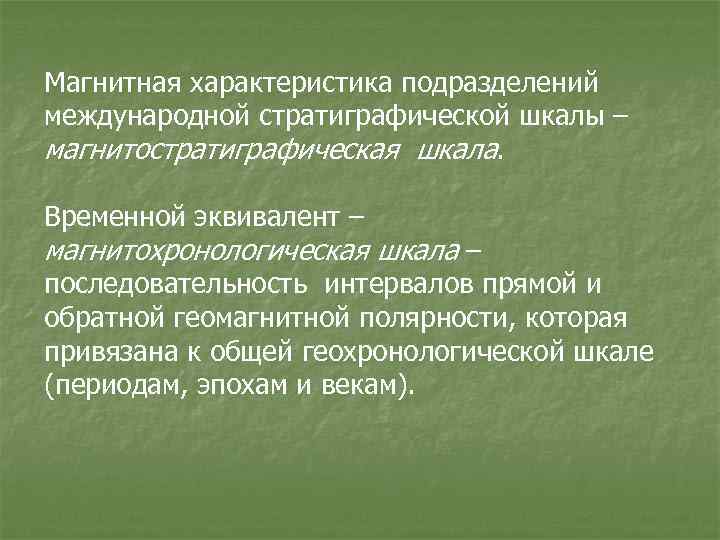 Магнитная характеристика подразделений международной стратиграфической шкалы – магнитостратиграфическая шкала.

Временной эквивалент – магнитохронологическая шкала – последовательность интервалов прямой и обратной геомагнитной полярности, которая привязана к общей геохронологической шкале (периодам, эпохам и векам).